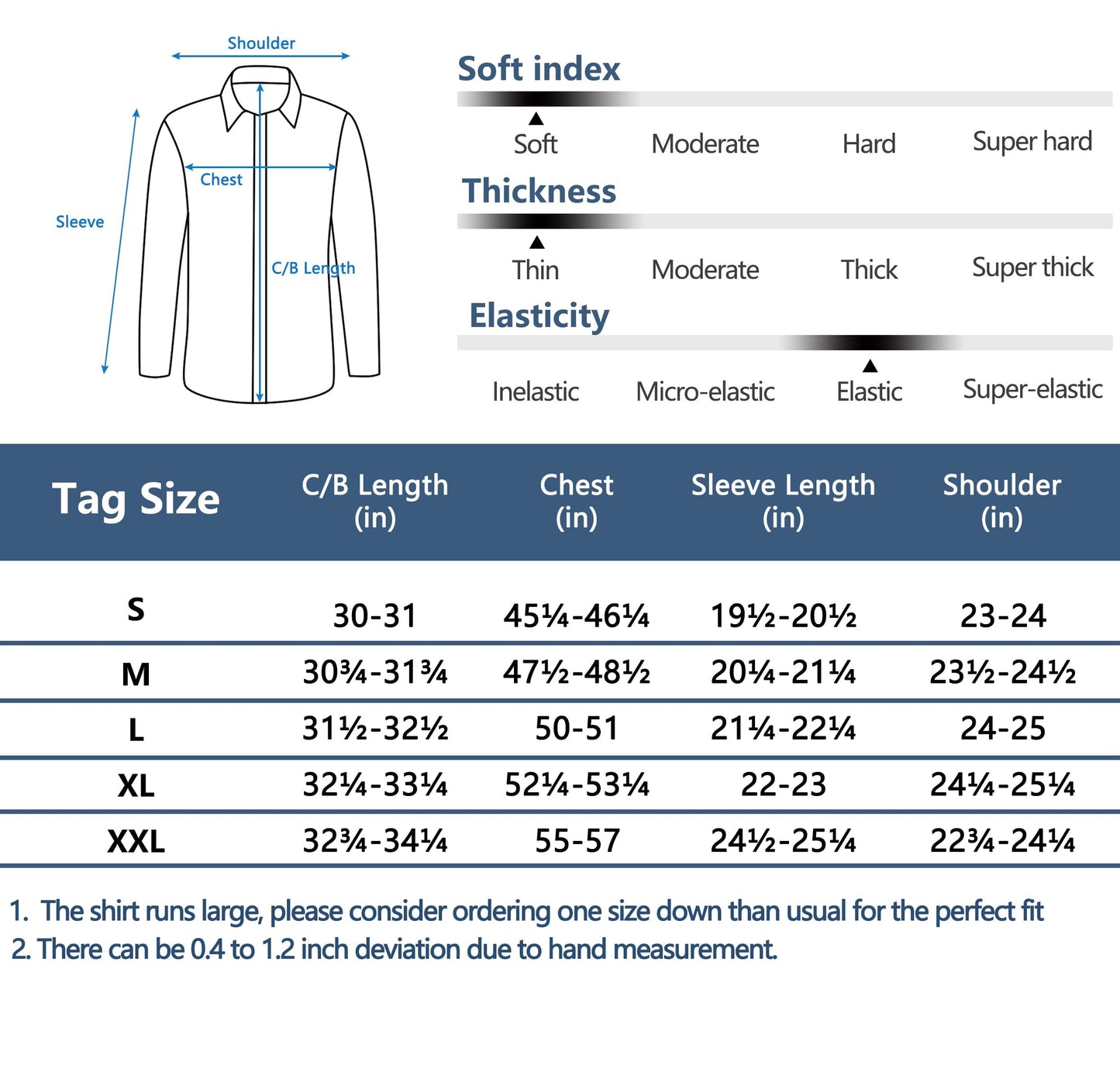 Shoulder

Chest

Sleeve

C/B Length

Soft index

Soft Moderate Hard Super hard

Thickness

Thin Moderate Thick Super thick

Elasticity

Inelastic Micro-elastic Elastic Super-elastic

| Tag Size | C/B Length (in) | Chest (in) | Sleeve Length (in) | Shoulder (in) |
|---|---|---|---|---|
| S | 30-31 | 45¼-46¼ | 19½-20½ | 23-24 |
| M | 30¾-31¾ | 47½-48½ | 20¼-21¼ | 23½-24½ |
| L | 31½-32½ | 50-51 | 21¼-22¼ | 24-25 |
| XL | 32¼-33¼ | 52¼-53¼ | 22-23 | 24¼-25¼ |
| XXL | 32¾-34¼ | 55-57 | 24½-25¼ | 22¾-24¼ |

1. The shirt runs large, please consider ordering one size down than usual for the perfect fit

2. There can be 0.4 to 1.2 inch deviation due to hand measurement.